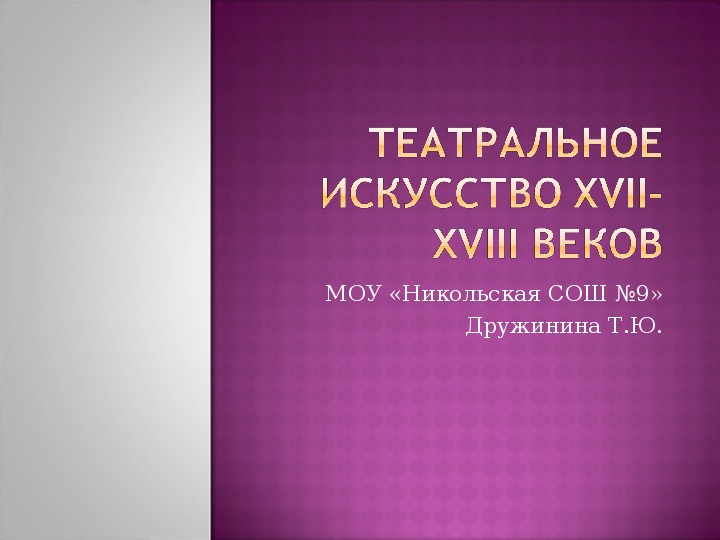 ТЕАТРАЛЬНОЕ ИСКУССТВО XVII-XVIII ВЕКОВ

МОУ «Никольская СОШ №9»
Дружинина Т.Ю.